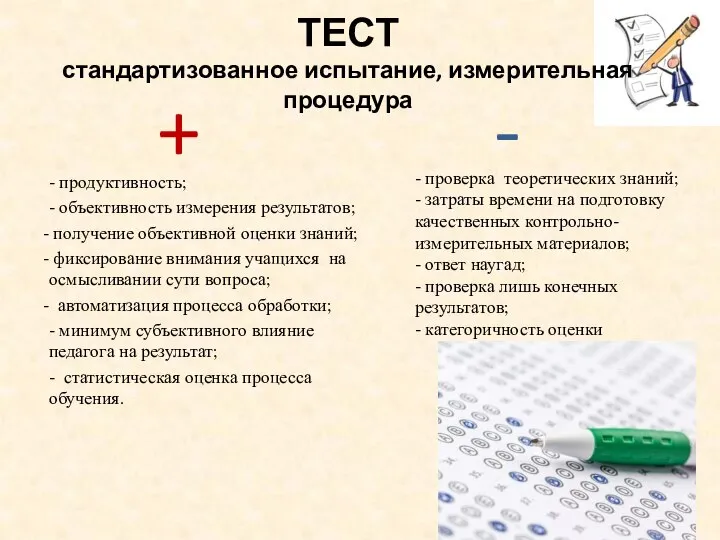 ТЕСТ
стандартизованное испытание, измерительная процедура

+

- продуктивность;
- объективность измерения результатов;
- получение объективной оценки знаний;
- фиксирование внимания учащихся на осмысливании сути вопроса;
- автоматизация процесса обработки;
- минимум субъективного влияние педагога на результат;
- статистическая оценка процесса обучения.

-

- проверка теоретических знаний;
- затраты времени на подготовку качественных контрольно-измерительных материалов;
- ответ наугад;
- проверка лишь конечных результатов;
- категоричность оценки